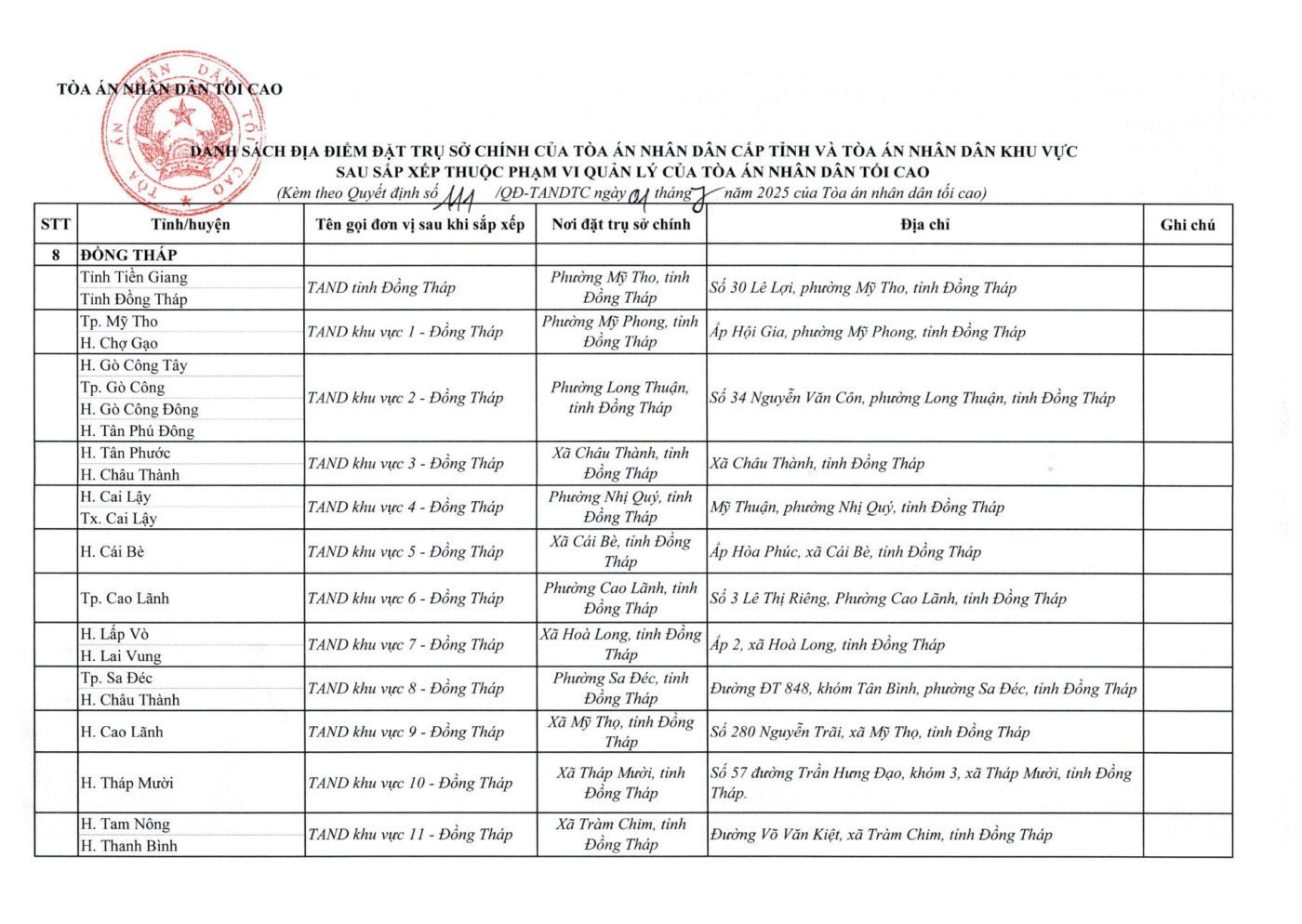 TÒA ÁN NHÂN DÂN TỐI CAO

DANH SÁCH ĐỊA ĐIỂM ĐẶT TRỤ SỞ CHÍNH CỦA TÒA ÁN NHÂN DÂN CẤP TỈNH VÀ TÒA ÁN NHÂN DÂN KHU VỰC
SAU SẮP XẾP THUỘC PHẠM VI QUẢN LÝ CỦA TÒA ÁN NHÂN DÂN TỐI CAO
(Kèm theo Quyết định số 111 /QĐ-TANDTC ngày 01 tháng 7 năm 2025 của Tòa án nhân dân tối cao)

| STT | Tỉnh/huyện | Tên gọi đơn vị sau khi sắp xếp | Nơi đặt trụ sở chính | Địa chỉ | Ghi chú |
|---|---|---|---|---|---|
| 8 | ĐỒNG THÁP | | | | |
| | Tỉnh Tiền Giang Tỉnh Đồng Tháp | TAND tỉnh Đồng Tháp | Phường Mỹ Tho, tỉnh Đồng Tháp | Số 30 Lê Lợi, phường Mỹ Tho, tỉnh Đồng Tháp | |
| | Tp. Mỹ Tho H. Chợ Gạo | TAND khu vực 1 - Đồng Tháp | Phường Mỹ Phong, tỉnh Đồng Tháp | Ấp Hội Gia, phường Mỹ Phong, tỉnh Đồng Tháp | |
| | H. Gò Công Tây Tp. Gò Công H. Gò Công Đông H. Tân Phú Đông | TAND khu vực 2 - Đồng Tháp | Phường Long Thuận, tỉnh Đồng Tháp | Số 34 Nguyễn Văn Côn, phường Long Thuận, tỉnh Đồng Tháp | |
| | H. Tân Phước H. Châu Thành | TAND khu vực 3 - Đồng Tháp | Xã Châu Thành, tỉnh Đồng Tháp | Xã Châu Thành, tỉnh Đồng Tháp | |
| | H. Cai Lậy Tx. Cai Lậy | TAND khu vực 4 - Đồng Tháp | Phường Nhị Quý, tỉnh Đồng Tháp | Mỹ Thuận, phường Nhị Quý, tỉnh Đồng Tháp | |
| | H. Cái Bè | TAND khu vực 5 - Đồng Tháp | Xã Cái Bè, tỉnh Đồng Tháp | Ấp Hòa Phúc, xã Cái Bè, tỉnh Đồng Tháp | |
| | Tp. Cao Lãnh | TAND khu vực 6 - Đồng Tháp | Phường Cao Lãnh, tỉnh Đồng Tháp | Số 3 Lê Thị Riêng, Phường Cao Lãnh, tỉnh Đồng Tháp | |
| | H. Lấp Vò H. Lai Vung | TAND khu vực 7 - Đồng Tháp | Xã Hoà Long, tỉnh Đồng Tháp | Ấp 2, xã Hoà Long, tỉnh Đồng Tháp | |
| | Tp. Sa Đéc H. Châu Thành | TAND khu vực 8 - Đồng Tháp | Phường Sa Đéc, tỉnh Đồng Tháp | Đường ĐT 848, khóm Tân Bình, phường Sa Đéc, tỉnh Đồng Tháp | |
| | H. Cao Lãnh | TAND khu vực 9 - Đồng Tháp | Xã Mỹ Thọ, tỉnh Đồng Tháp | Số 280 Nguyễn Trãi, xã Mỹ Thọ, tỉnh Đồng Tháp | |
| | H. Tháp Mười | TAND khu vực 10 - Đồng Tháp | Xã Tháp Mười, tỉnh Đồng Tháp | Số 57 đường Trần Hưng Đạo, khóm 3, xã Tháp Mười, tỉnh Đồng Tháp. | |
| | H. Tam Nông H. Thanh Bình | TAND khu vực 11 - Đồng Tháp | Xã Tràm Chim, tỉnh Đồng Tháp | Đường Võ Văn Kiệt, xã Tràm Chim, tỉnh Đồng Tháp | |